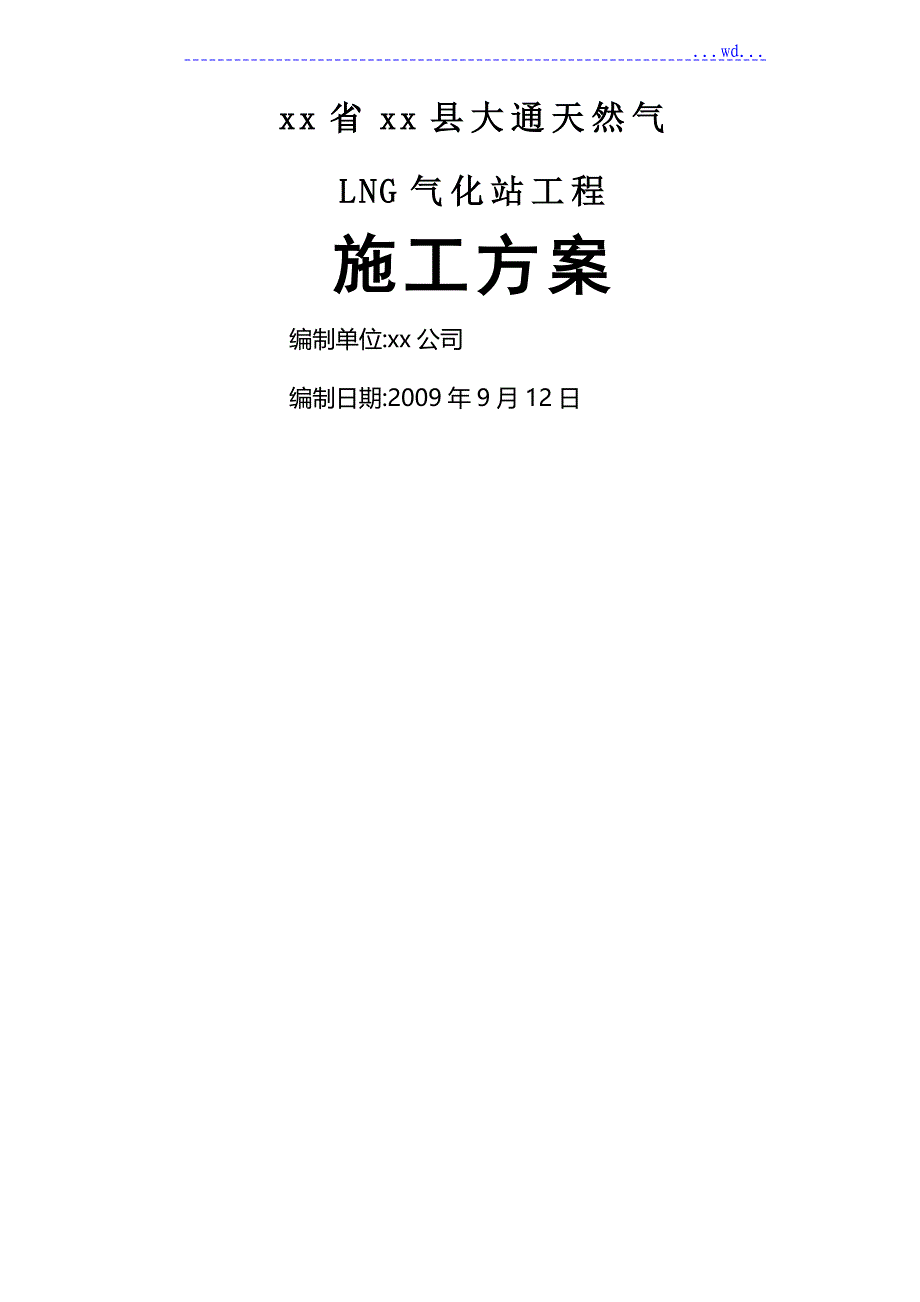 ...wd...

xx省xx县大通天然气

LNG气化站工程

施工方案

编制单位:xx公司

编制日期:2009年9月12日